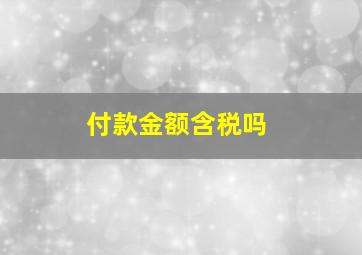 付款金额含税吗